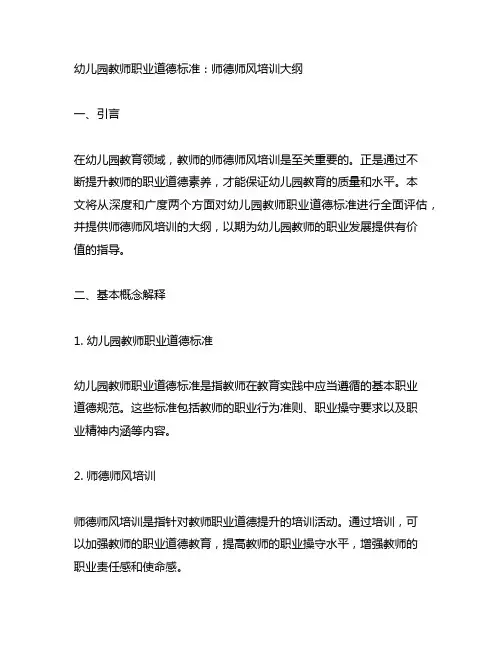 幼儿园教师职业道德标准：师德师风培训大纲

一、引言

在幼儿园教育领域，教师的师德师风培训是至关重要的。正是通过不断提升教师的职业道德素养，才能保证幼儿园教育的质量和水平。本文将从深度和广度两个方面对幼儿园教师职业道德标准进行全面评估，并提供师德师风培训的大纲，以期为幼儿园教师的职业发展提供有价值的指导。

二、基本概念解释

1. 幼儿园教师职业道德标准

幼儿园教师职业道德标准是指教师在教育实践中应当遵循的基本职业道德规范。这些标准包括教师的职业行为准则、职业操守要求以及职业精神内涵等内容。

2. 师德师风培训

师德师风培训是指针对教师职业道德提升的培训活动。通过培训，可以加强教师的职业道德教育，提高教师的职业操守水平，增强教师的职业责任感和使命感。